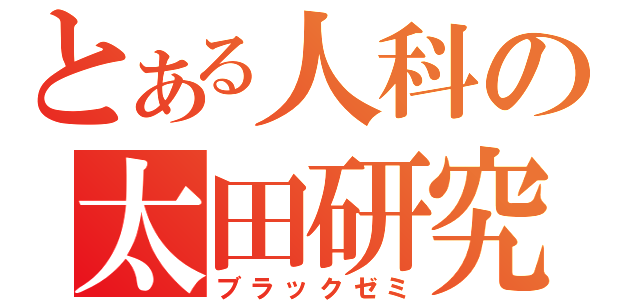 とある人科の
太田研究
ブラックゼミ